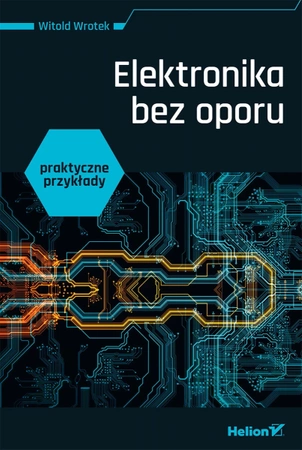 Witold Wrotek

Elektronika bez oporu

praktyczne przykłady

Helion